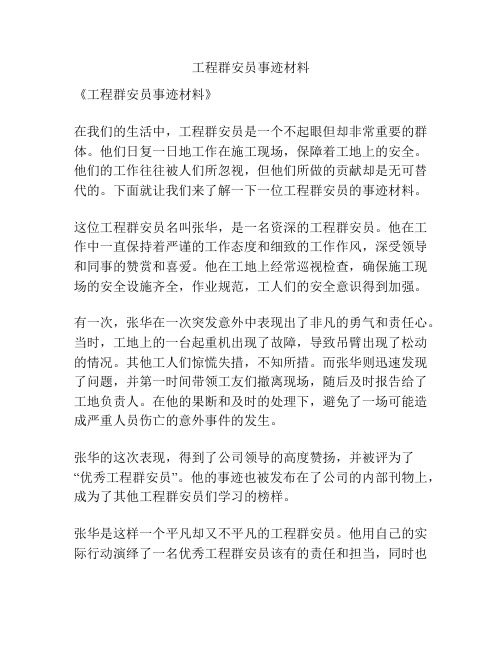 工程群安员事迹材料

《工程群安员事迹材料》

在我们的生活中，工程群安员是一个不起眼但却非常重要的群体。他们日复一日地工作在施工现场，保障着工地上的安全。他们的工作往往被人们所忽视，但他们所做的贡献却是无可替代的。下面就让我们来了解一下一位工程群安员的事迹材料。

这位工程群安员名叫张华，是一名资深的工程群安员。他在工作中一直保持着严谨的工作态度和细致的工作作风，深受领导和同事的赞赏和喜爱。他在工地上经常巡视检查，确保施工现场的安全设施齐全，作业规范，工人们的安全意识得到加强。

有一次，张华在一次突发意外中表现出了非凡的勇气和责任心。当时，工地上的一台起重机出现了故障，导致吊臂出现了松动的情况。其他工人们惊慌失措，不知所措。而张华则迅速发现了问题，并第一时间带领工友们撤离现场，随后及时报告给了工地负责人。在他的果断和及时的处理下，避免了一场可能造成严重人员伤亡的意外事件的发生。

张华的这次表现，得到了公司领导的高度赞扬，并被评为了“优秀工程群安员”。他的事迹也被发布在了公司的内部刊物上，成为了其他工程群安员们学习的榜样。

张华是这样一个平凡却又不平凡的工程群安员。他用自己的实际行动演绎了一名优秀工程群安员该有的责任和担当，同时也